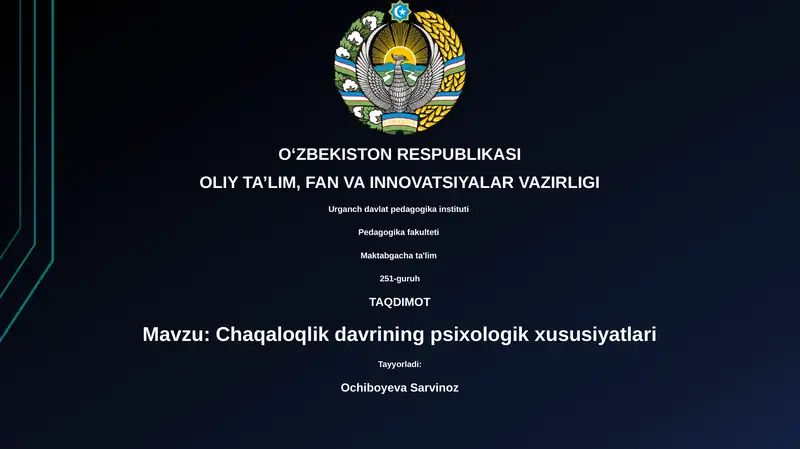 O‘ZBEKISTON RESPUBLIKASI

OLIY TA’LIM, FAN VA INNOVATSIYALAR VAZIRLIGI

Urganch davlat pedagogika instituti

Pedagogika fakulteti

Maktabgacha ta'lim

251-guruh

TAQDIMOT

Mavzu: Chaqaloqlik davrining psixologik xususiyatlari

Tayyorladi:

Ochiboyeva Sarvinoz